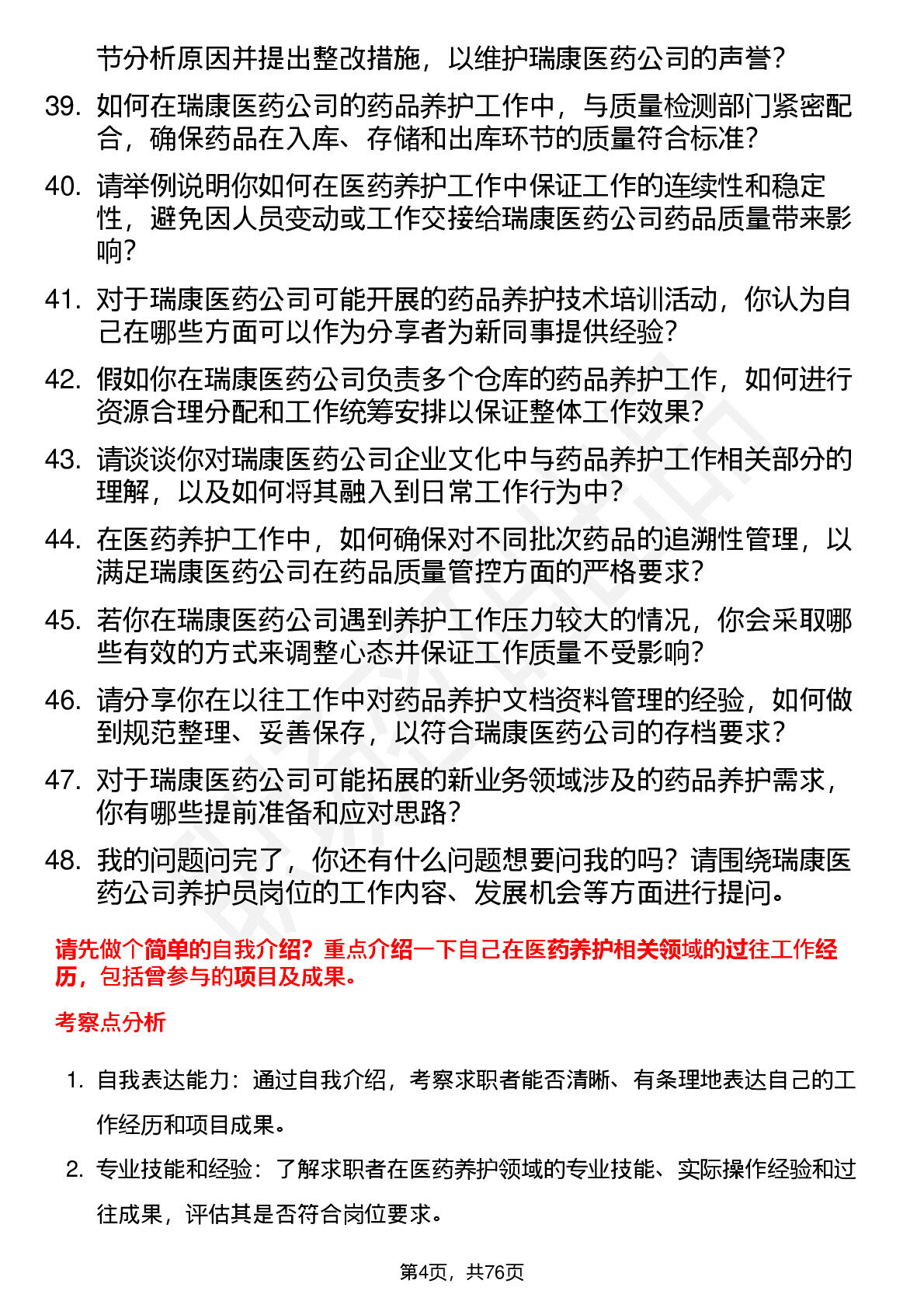 节分析原因并提出整改措施，以维护瑞康医药公司的声誉？

39. 如何在瑞康医药公司的药品养护工作中，与质量检测部门紧密配合，确保药品在入库、存储和出库环节的质量符合标准？

40. 请举例说明你如何在医药养护工作中保证工作的连续性和稳定性，避免因人员变动或工作交接给瑞康医药公司药品质量带来影响？

41. 对于瑞康医药公司可能开展的药品养护技术培训活动，你认为自己在哪些方面可以作为分享者为新同事提供经验？

42. 假如你在瑞康医药公司负责多个仓库的药品养护工作，如何进行资源合理分配和工作统筹安排以保证整体工作效果？

43. 请谈谈你对瑞康医药公司企业文化中与药品养护工作相关部分的理解，以及如何将其融入到日常工作行为中？

44. 在医药养护工作中，如何确保对不同批次药品的追溯性管理，以满足瑞康医药公司在药品质量管控方面的严格要求？

45. 若你在瑞康医药公司遇到养护工作压力较大的情况，你会采取哪些有效的方式来调整心态并保证工作质量不受影响？

46. 请分享你在以往工作中对药品养护文档资料管理的经验，如何做到规范整理、妥善保存，以符合瑞康医药公司的存档要求？

47. 对于瑞康医药公司可能拓展的新业务领域涉及的药品养护需求，你有哪些提前准备和应对思路？

48. 我的问题问完了，你还有什么问题想要问我的吗？请围绕瑞康医药公司养护员岗位的工作内容、发展机会等方面进行提问。

请先做个简单的自我介绍？重点介绍一下自己在医药养护相关领域的过往工作经历，包括曾参与的项目及成果。

考察点分析

1. 自我表达能力：通过自我介绍，考察求职者能否清晰、有条理地表达自己的工作经历和项目成果。

2. 专业技能和经验：了解求职者在医药养护领域的专业技能、实际操作经验和过往成果，评估其是否符合岗位要求。

第4页，共76页